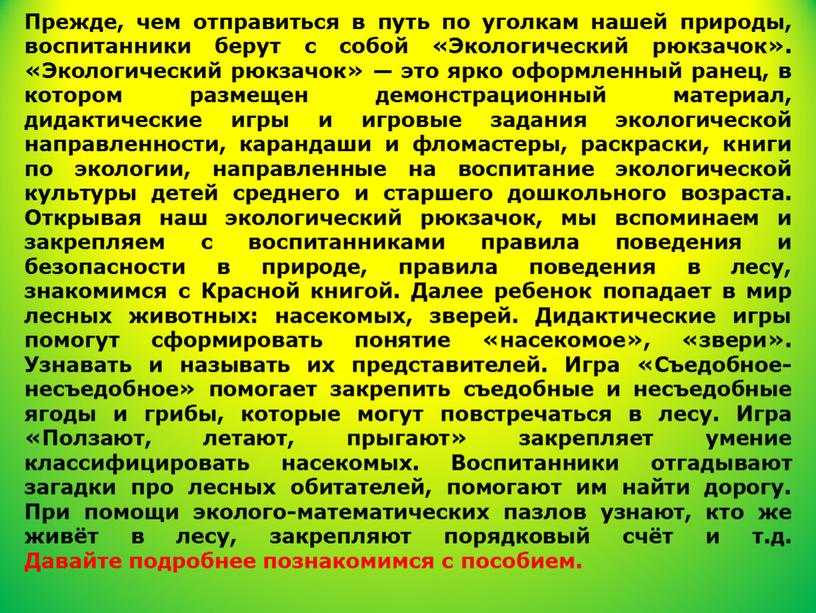 Прежде, чем отправиться в путь по уголкам нашей природы, воспитанники берут с собой «Экологический рюкзачок». «Экологический рюкзачок» — это ярко оформленный ранец, в котором размещен демонстрационный материал, дидактические игры и игровые задания экологической направленности, карандаши и фломастеры, раскраски, книги по экологии, направленные на воспитание экологической культуры детей среднего и старшего дошкольного возраста. Открывая наш экологический рюкзачок, мы вспоминаем и закрепляем с воспитанниками правила поведения и безопасности в природе, правила поведения в лесу, знакомимся с Красной книгой. Далее ребенок попадает в мир лесных животных: насекомых, зверей. Дидактические игры помогут сформировать понятие «насекомое», «звери». Узнавать и называть их представителей. Игра «Съедобное-несъедобное» помогает закрепить съедобные и несъедобные ягоды и грибы, которые могут повстречаться в лесу. Игра «Ползают, летают, прыгают» закрепляет умение классифицировать насекомых. Воспитанники отгадывают загадки про лесных обитателей, помогают им найти дорогу. При помощи эколого-математических пазлов узнают, кто же живёт в лесу, закрепляют порядковый счёт и т.д. Давайте подробнее познакомимся с пособием.